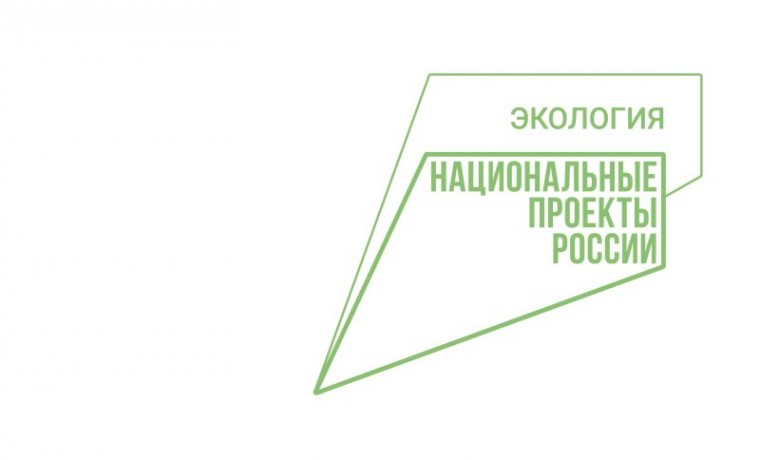 ЭКОЛОГИЯ

НАЦИОНАЛЬНЫЕ
ПРОЕКТЫ
РОССИИ